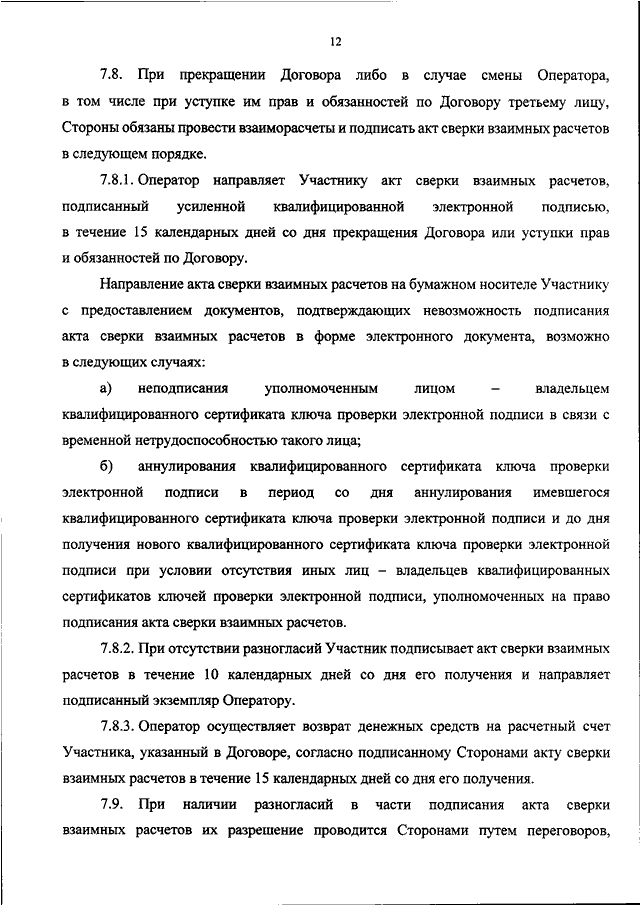 12

7.8. При прекращении Договора либо в случае смены Оператора, в том числе при уступке им прав и обязанностей по Договору третьему лицу, Стороны обязаны провести взаиморасчеты и подписать акт сверки взаимных расчетов в следующем порядке.

7.8.1. Оператор направляет Участнику акт сверки взаимных расчетов, подписанный усиленной квалифицированной электронной подписью, в течение 15 календарных дней со дня прекращения Договора или уступки прав и обязанностей по Договору.

Направление акта сверки взаимных расчетов на бумажном носителе Участнику с предоставлением документов, подтверждающих невозможность подписания акта сверки взаимных расчетов в форме электронного документа, возможно в следующих случаях:

а) неподписания уполномоченным лицом – владельцем квалифицированного сертификата ключа проверки электронной подписи в связи с временной нетрудоспособностью такого лица;

б) аннулирования квалифицированного сертификата ключа проверки электронной подписи в период со дня аннулирования имевшегося квалифицированного сертификата ключа проверки электронной подписи и до дня получения нового квалифицированного сертификата ключа проверки электронной подписи при условии отсутствия иных лиц – владельцев квалифицированных сертификатов ключей проверки электронной подписи, уполномоченных на право подписания акта сверки взаимных расчетов.

7.8.2. При отсутствии разногласий Участник подписывает акт сверки взаимных расчетов в течение 10 календарных дней со дня его получения и направляет подписанный экземпляр Оператору.

7.8.3. Оператор осуществляет возврат денежных средств на расчетный счет Участника, указанный в Договоре, согласно подписанному Сторонами акту сверки взаимных расчетов в течение 15 календарных дней со дня его получения.

7.9. При наличии разногласий в части подписания акта сверки взаимных расчетов их разрешение проводится Сторонами путем переговоров,